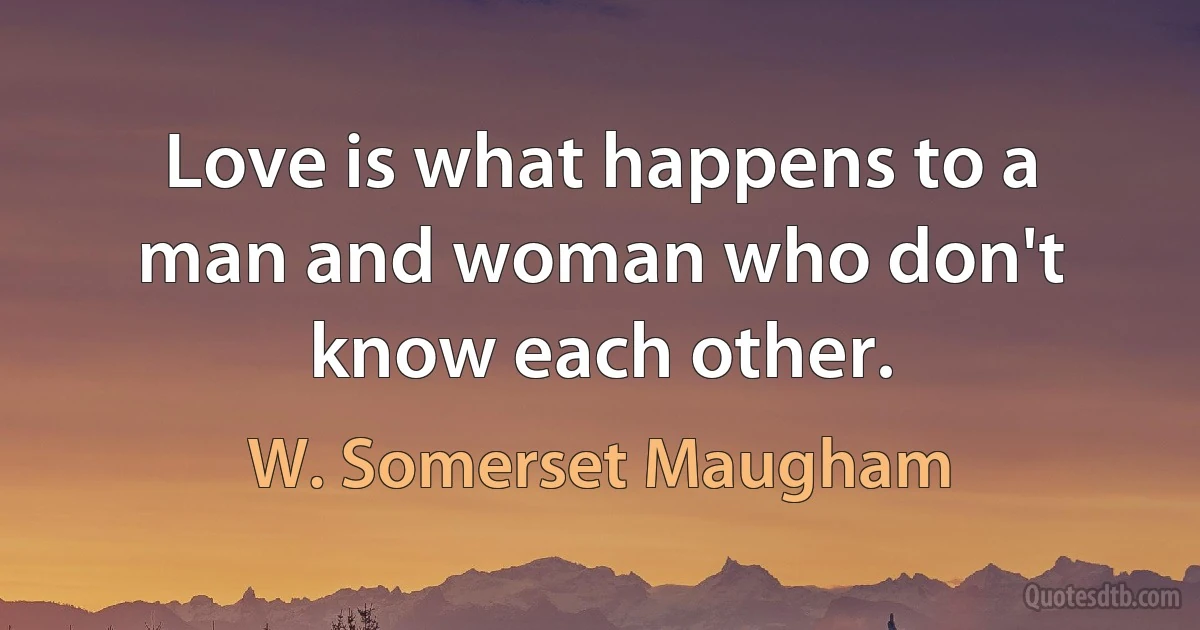 Love is what happens to a man and woman who don't know each other.

W. Somerset Maugham

Quotesdtb.com